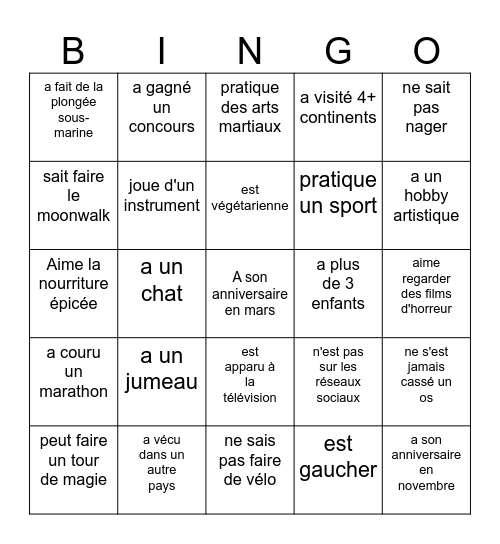 | B | I | N | G | O |
|---|---|---|---|---|
| a fait de la plongée sous-marine | a gagné un concours | pratique des arts martiaux | a visité 4+ continents | ne sait pas nager |
| sait faire le moonwalk | joue d'un instrument | est végétarienne | pratique un sport | a un hobby artistique |
| Aime la nourriture épicée | a un chat | A son anniversaire en mars | a plus de 3 enfants | aime regarder des films d'horreur |
| a couru un marathon | a un jumeau | est apparu à la télévision | n'est pas sur les réseaux sociaux | ne s'est jamais cassé un os |
| peut faire un tour de magie | a vécu dans un autre pays | ne sais pas faire de vélo | est gaucher | a son anniversaire en novembre |